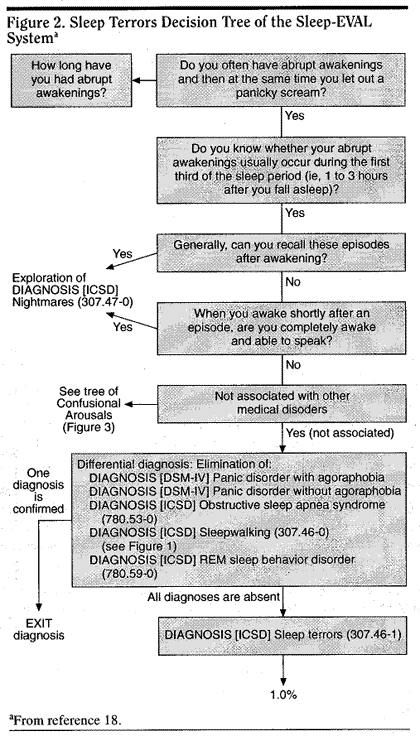 Figure 2. Sleep Terrors Decision Tree of the Sleep-EVAL System$^a$

How long have you had abrupt awakenings?

Do you often have abrupt awakenings and then at the same time you let out a panicky scream?

Yes

Do you know whether your abrupt awakenings usually occur during the first third of the sleep period (ie, 1 to 3 hours after you fall asleep)?

Yes

Generally, can you recall these episodes after awakening?

Yes

Exploration of DIAGNOSIS [ICSD] Nightmares (307.47-0)

No

When you awake shortly after an episode, are you completely awake and able to speak?

Yes

No

See tree of Confusional Arousals (Figure 3)

Not associated with other medical disoders

Yes (not associated)

One diagnosis is confirmed

Differential diagnosis: Elimination of:
DIAGNOSIS [DSM-IV] Panic disorder with agoraphobia
DIAGNOSIS [DSM-IV] Panic disorder without agoraphobia
DIAGNOSIS [ICSD] Obstructive sleep apnea syndrome (780.53-0)
DIAGNOSIS [ICSD] Sleepwalking (307.46-0) (see Figure 1)
DIAGNOSIS [ICSD] REM sleep behavior disorder (780.59-0)

All diagnoses are absent

EXIT diagnosis

DIAGNOSIS [ICSD] Sleep terrors (307.46-1)

1.0%

$^a$From reference 18.